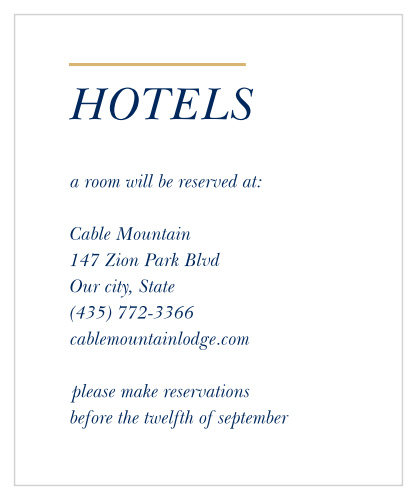 HOTELS

a room will be reserved at:

Cable Mountain
147 Zion Park Blvd
Our city, State
(435) 772-3366
cablemountainlodge.com

please make reservations
before the twelfth of september